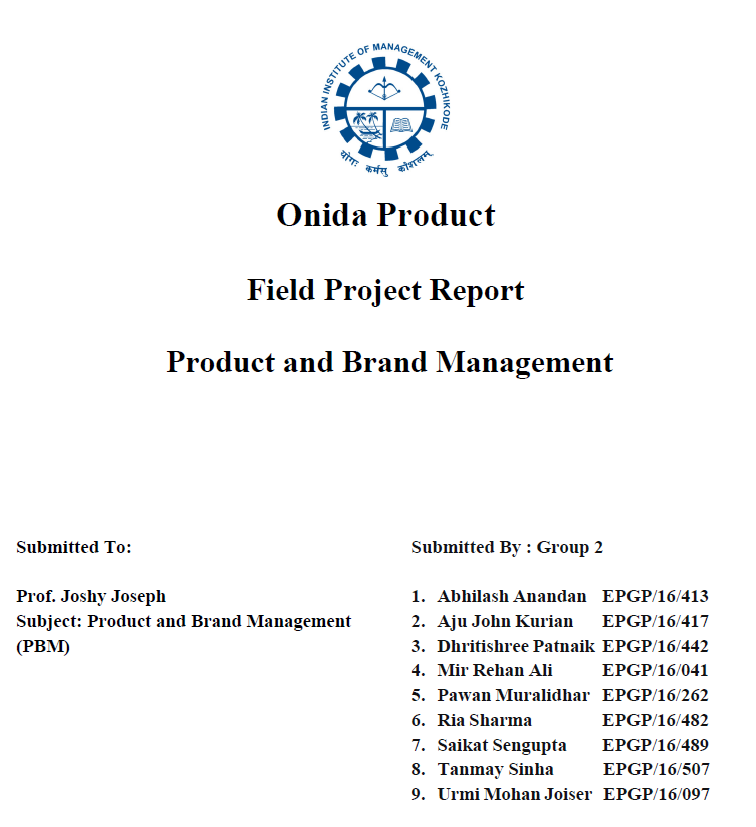 INDIAN INSTITUTE OF MANAGEMENT KOZHIKODE
योगः कर्मसु कौशलम्

Onida Product

Field Project Report

Product and Brand Management

Submitted To:

Prof. Joshy Joseph
Subject: Product and Brand Management (PBM)

Submitted By : Group 2

1. Abhilash Anandan EPGP/16/413
2. Aju John Kurian EPGP/16/417
3. Dhritishree Patnaik EPGP/16/442
4. Mir Rehan Ali EPGP/16/041
5. Pawan Muralidhar EPGP/16/262
6. Ria Sharma EPGP/16/482
7. Saikat Sengupta EPGP/16/489
8. Tanmay Sinha EPGP/16/507
9. Urmi Mohan Joiser EPGP/16/097